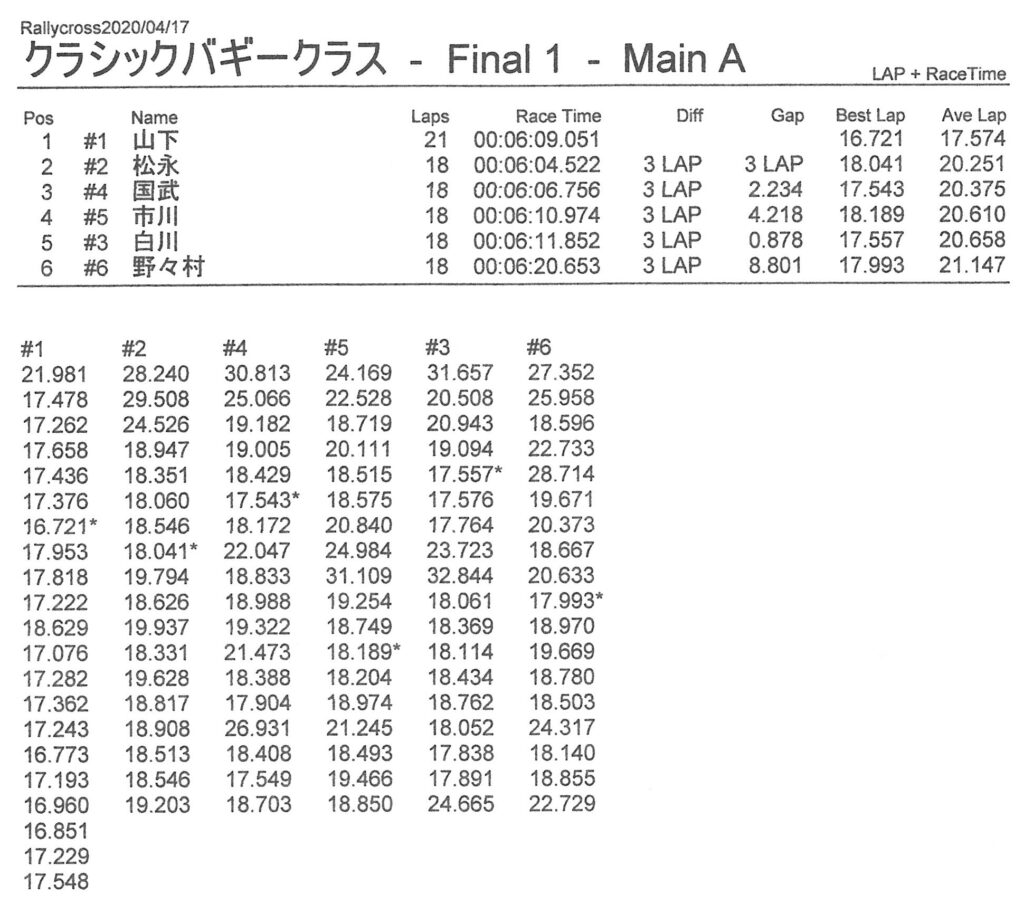 Rallycross2020/04/17

クラシックバギークラス - Final 1 - Main A

LAP + RaceTime

| Pos |  | Name | Laps | Race Time | Diff | Gap | Best Lap | Ave Lap |
|---|---|---|---|---|---|---|---|---|
| 1 | #1 | 山下 | 21 | 00:06:09.051 |  |  | 16.721 | 17.574 |
| 2 | #2 | 松永 | 18 | 00:06:04.522 | 3 LAP | 3 LAP | 18.041 | 20.251 |
| 3 | #4 | 国武 | 18 | 00:06:06.756 | 3 LAP | 2.234 | 17.543 | 20.375 |
| 4 | #5 | 市川 | 18 | 00:06:10.974 | 3 LAP | 4.218 | 18.189 | 20.610 |
| 5 | #3 | 白川 | 18 | 00:06:11.852 | 3 LAP | 0.878 | 17.557 | 20.658 |
| 6 | #6 | 野々村 | 18 | 00:06:20.653 | 3 LAP | 8.801 | 17.993 | 21.147 |

| #1 | #2 | #4 | #5 | #3 | #6 |
|---|---|---|---|---|---|
| 21.981 | 28.240 | 30.813 | 24.169 | 31.657 | 27.352 |
| 17.478 | 29.508 | 25.066 | 22.528 | 20.508 | 25.958 |
| 17.262 | 24.526 | 19.182 | 18.719 | 20.943 | 18.596 |
| 17.658 | 18.947 | 19.005 | 20.111 | 19.094 | 22.733 |
| 17.436 | 18.351 | 18.429 | 18.515 | 17.557* | 28.714 |
| 17.376 | 18.060 | 17.543* | 18.575 | 17.576 | 19.671 |
| 16.721* | 18.546 | 18.172 | 20.840 | 17.764 | 20.373 |
| 17.953 | 18.041* | 22.047 | 24.984 | 23.723 | 18.667 |
| 17.818 | 19.794 | 18.833 | 31.109 | 32.844 | 20.633 |
| 17.222 | 18.626 | 18.988 | 19.254 | 18.061 | 17.993* |
| 18.629 | 19.937 | 19.322 | 18.749 | 18.369 | 18.970 |
| 17.076 | 18.331 | 21.473 | 18.189* | 18.114 | 19.669 |
| 17.282 | 19.628 | 18.388 | 18.204 | 18.434 | 18.780 |
| 17.362 | 18.817 | 17.904 | 18.974 | 18.762 | 18.503 |
| 17.243 | 18.908 | 26.931 | 21.245 | 18.052 | 24.317 |
| 16.773 | 18.513 | 18.408 | 18.493 | 17.838 | 18.140 |
| 17.193 | 18.546 | 17.549 | 19.466 | 17.891 | 18.855 |
| 16.960 | 19.203 | 18.703 | 18.850 | 24.665 | 22.729 |
| 16.851 |  |  |  |  |  |
| 17.229 |  |  |  |  |  |
| 17.548 |  |  |  |  |  |